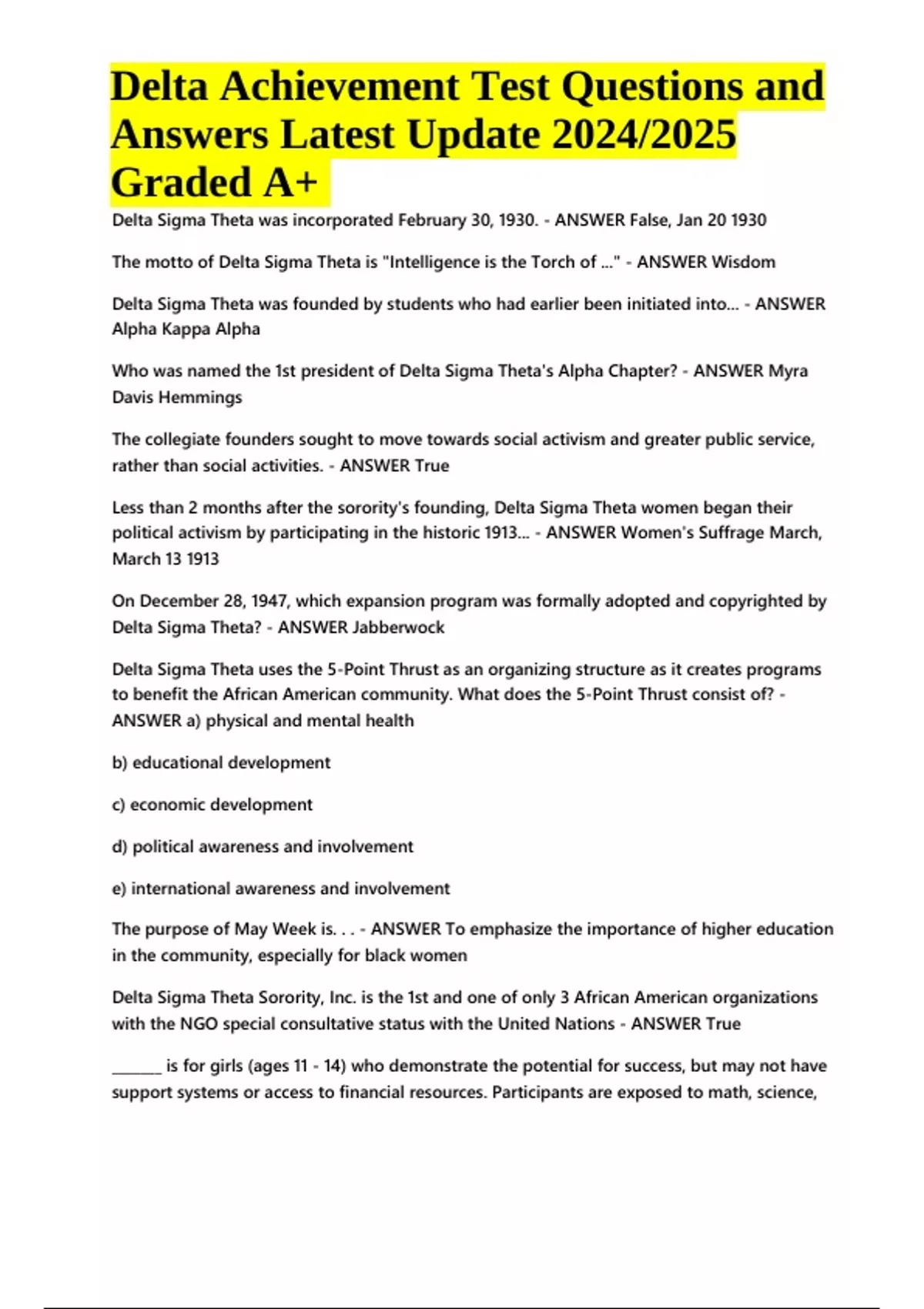 Delta Achievement Test Questions and Answers Latest Update 2024/2025 Graded A+

Delta Sigma Theta was incorporated February 30, 1930. - ANSWER False, Jan 20 1930

The motto of Delta Sigma Theta is "Intelligence is the Torch of ..." - ANSWER Wisdom

Delta Sigma Theta was founded by students who had earlier been initiated into... - ANSWER Alpha Kappa Alpha

Who was named the 1st president of Delta Sigma Theta's Alpha Chapter? - ANSWER Myra Davis Hemmings

The collegiate founders sought to move towards social activism and greater public service, rather than social activities. - ANSWER True

Less than 2 months after the sorority's founding, Delta Sigma Theta women began their political activism by participating in the historic 1913... - ANSWER Women's Suffrage March, March 13 1913

On December 28, 1947, which expansion program was formally adopted and copyrighted by Delta Sigma Theta? - ANSWER Jabberwock

Delta Sigma Theta uses the 5-Point Thrust as an organizing structure as it creates programs to benefit the African American community. What does the 5-Point Thrust consist of? - ANSWER a) physical and mental health

b) educational development

c) economic development

d) political awareness and involvement

e) international awareness and involvement

The purpose of May Week is. . . - ANSWER To emphasize the importance of higher education in the community, especially for black women

Delta Sigma Theta Sorority, Inc. is the 1st and one of only 3 African American organizations with the NGO special consultative status with the United Nations - ANSWER True

_______ is for girls (ages 11 - 14) who demonstrate the potential for success, but may not have support systems or access to financial resources. Participants are exposed to math, science,